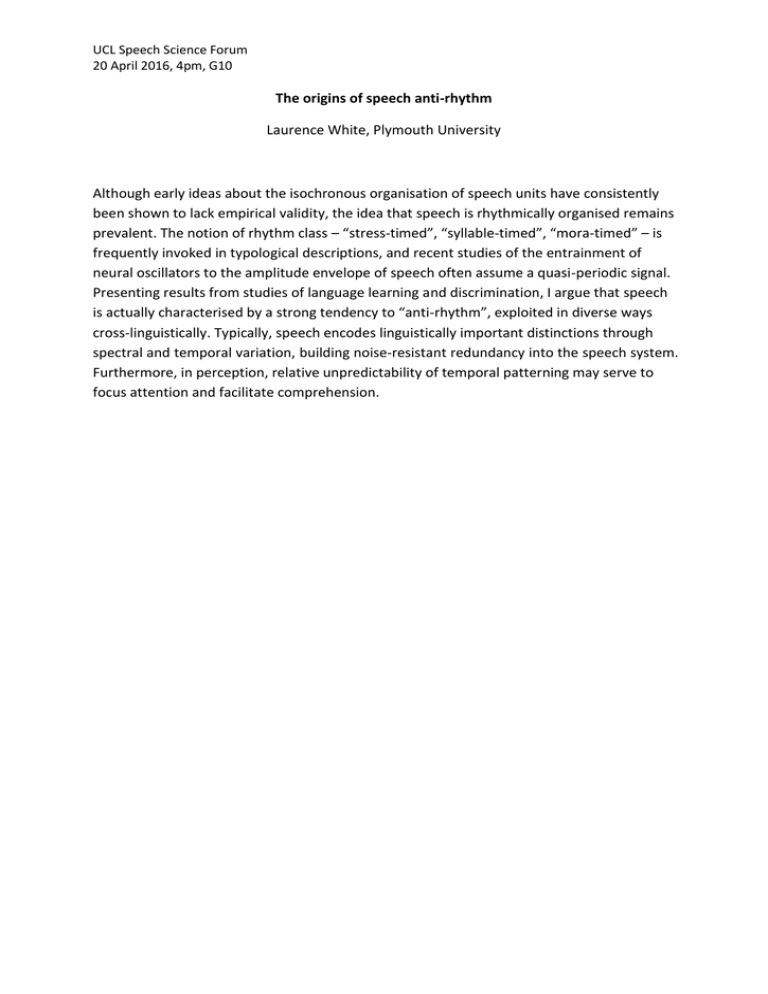 UCL Speech Science Forum
20 April 2016, 4pm, G10

The origins of speech anti-rhythm

Laurence White, Plymouth University

Although early ideas about the isochronous organisation of speech units have consistently been shown to lack empirical validity, the idea that speech is rhythmically organised remains prevalent. The notion of rhythm class – “stress-timed”, “syllable-timed”, “mora-timed” – is frequently invoked in typological descriptions, and recent studies of the entrainment of neural oscillators to the amplitude envelope of speech often assume a quasi-periodic signal. Presenting results from studies of language learning and discrimination, I argue that speech is actually characterised by a strong tendency to “anti-rhythm”, exploited in diverse ways cross-linguistically. Typically, speech encodes linguistically important distinctions through spectral and temporal variation, building noise-resistant redundancy into the speech system. Furthermore, in perception, relative unpredictability of temporal patterning may serve to focus attention and facilitate comprehension.